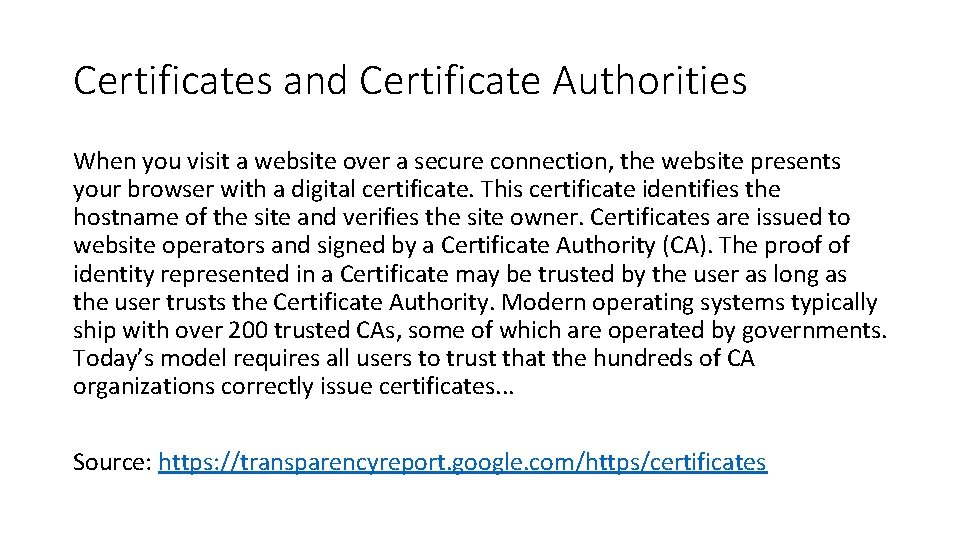 Certificates and Certificate Authorities

When you visit a website over a secure connection, the website presents your browser with a digital certificate. This certificate identifies the hostname of the site and verifies the site owner. Certificates are issued to website operators and signed by a Certificate Authority (CA). The proof of identity represented in a Certificate may be trusted by the user as long as the user trusts the Certificate Authority. Modern operating systems typically ship with over 200 trusted CAs, some of which are operated by governments. Today's model requires all users to trust that the hundreds of CA organizations correctly issue certificates...

Source: https://transparencyreport.google.com/https/certificates